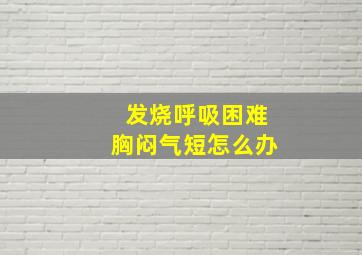 发烧呼吸困难
胸闷气短怎么办